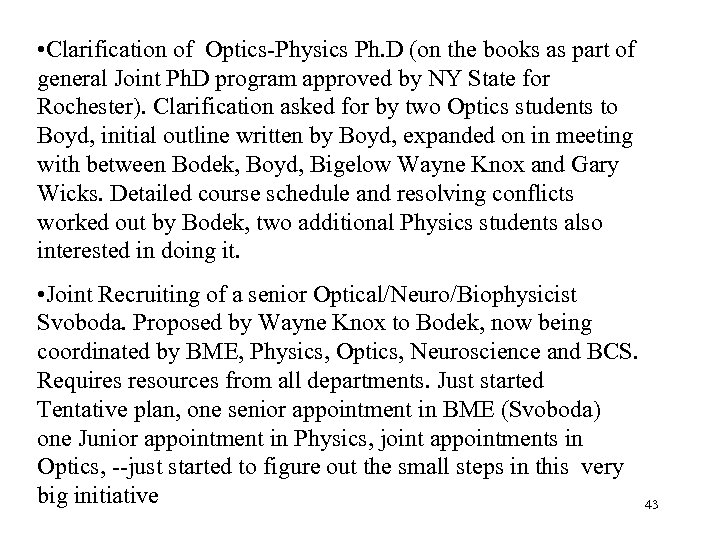 •Clarification of Optics-Physics Ph.D (on the books as part of general Joint PhD program approved by NY State for Rochester). Clarification asked for by two Optics students to Boyd, initial outline written by Boyd, expanded on in meeting with between Bodek, Boyd, Bigelow Wayne Knox and Gary Wicks. Detailed course schedule and resolving conflicts worked out by Bodek, two additional Physics students also interested in doing it.

•Joint Recruiting of a senior Optical/Neuro/Biophysicist Svoboda. Proposed by Wayne Knox to Bodek, now being coordinated by BME, Physics, Optics, Neuroscience and BCS. Requires resources from all departments. Just started Tentative plan, one senior appointment in BME (Svoboda) one Junior appointment in Physics, joint appointments in Optics, --just started to figure out the small steps in this very big initiative

43